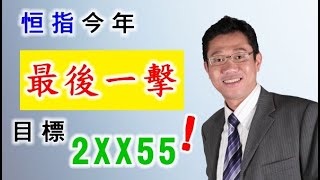 恒指今年

最後一擊

目標

2XX55!